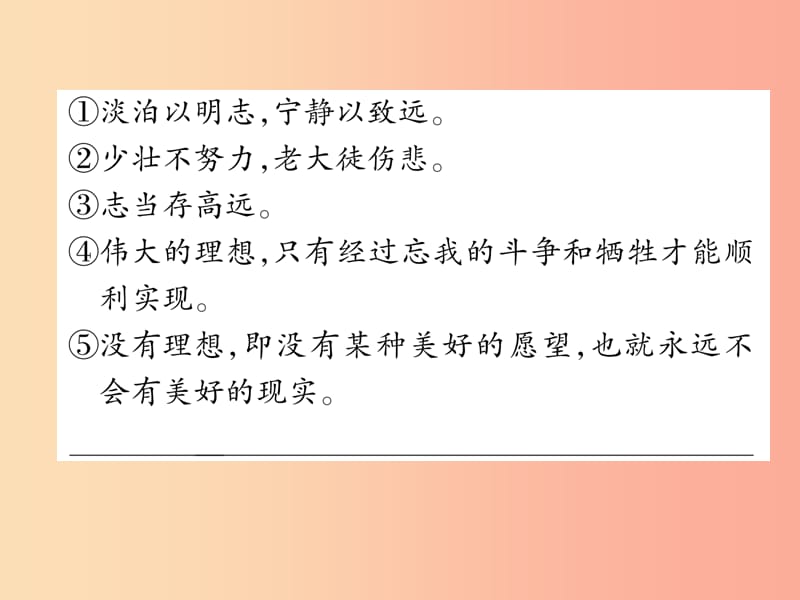 ①淡泊以明志,宁静以致远。
②少壮不努力,老大徒伤悲。
③志当存高远。
④伟大的理想,只有经过忘我的斗争和牺牲才能顺利实现。
⑤没有理想,即没有某种美好的愿望,也就永远不会有美好的现实。